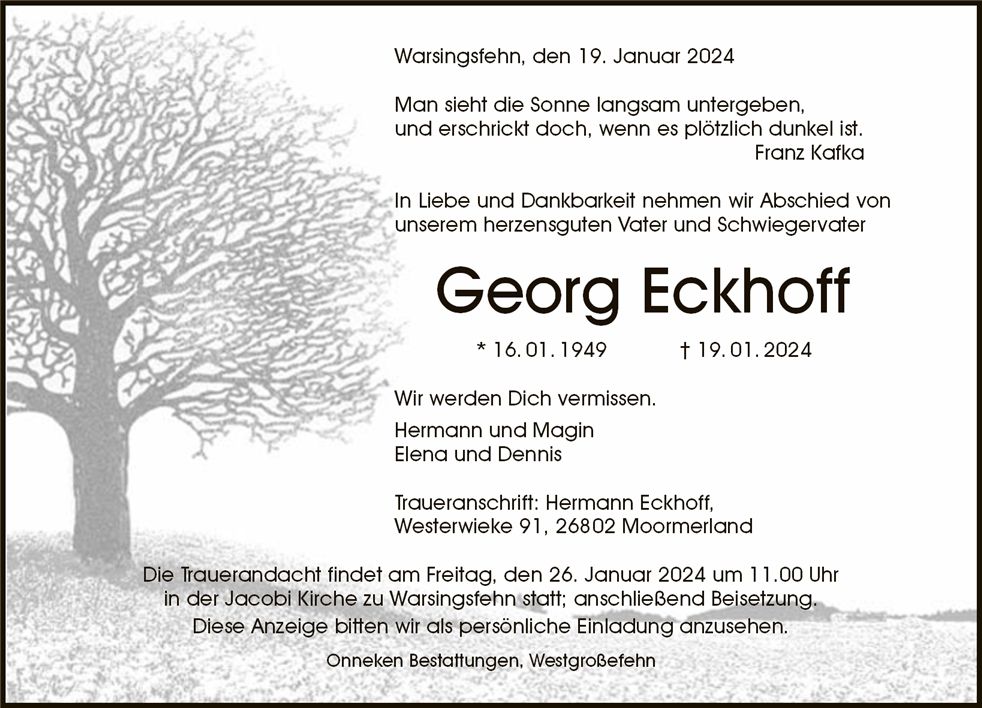 Warsingsfehn, den 19. Januar 2024

Man sieht die Sonne langsam untergeben, und erschrickt doch, wenn es plötzlich dunkel ist.
Franz Kafka

In Liebe und Dankbarkeit nehmen wir Abschied von unserem herzensguten Vater und Schwiegervater

Georg Eckhoff

* 16. 01. 1949 † 19. 01. 2024

Wir werden Dich vermissen.

Hermann und Magin
Elena und Dennis

Traueranschrift: Hermann Eckhoff, Westerwieke 91, 26802 Moormerland

Die Trauerandacht findet am Freitag, den 26. Januar 2024 um 11.00 Uhr in der Jacobi Kirche zu Warsingsfehn statt; anschließend Beisetzung. Diese Anzeige bitten wir als persönliche Einladung anzusehen.

Onneken Bestattungen, Westgroßefehn